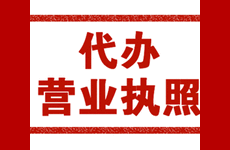 代办
营业执照